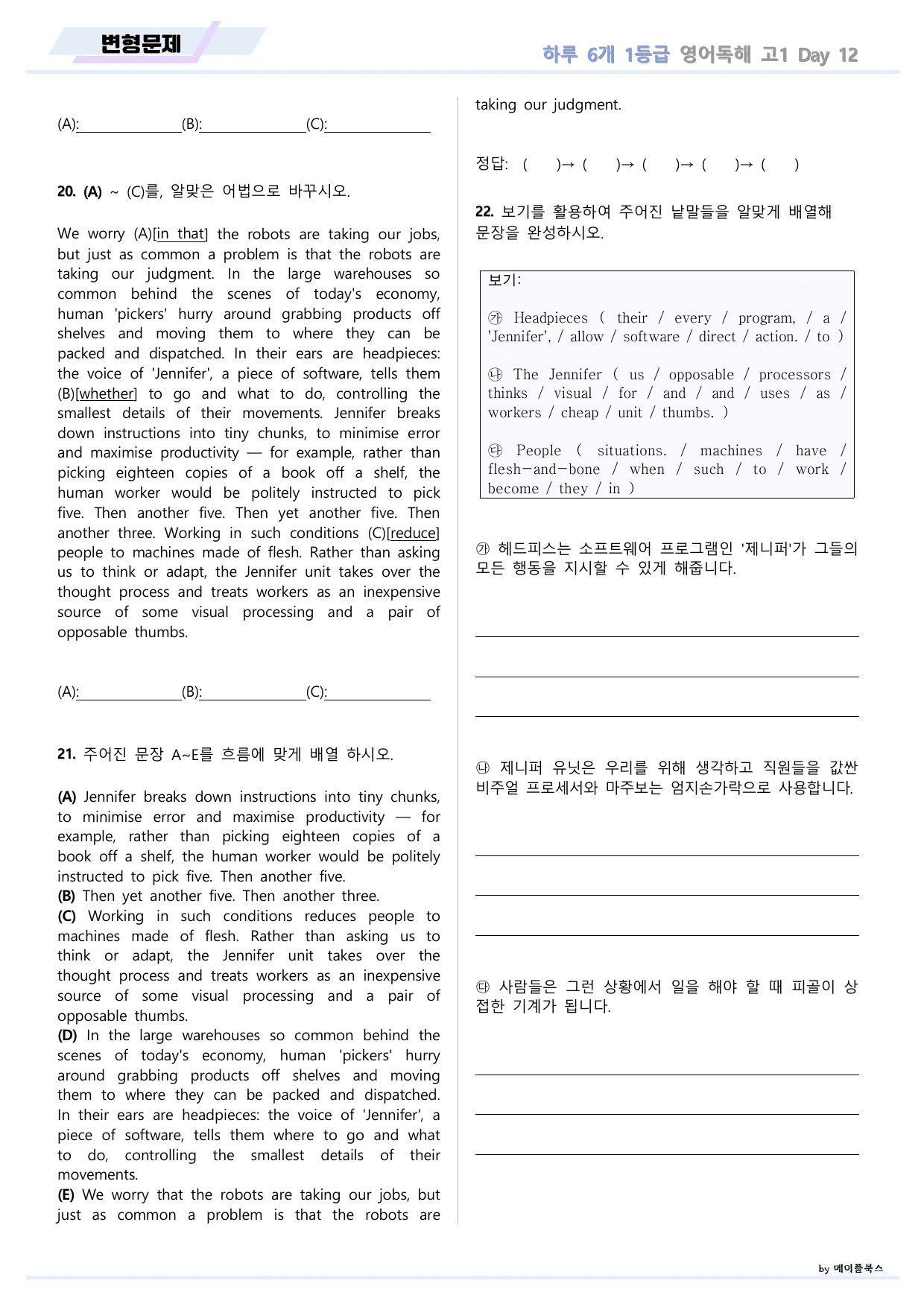 변형문제

하루 6개 1등급 영어독해 고1 Day 12

(A):____(B):____(C):____

20. (A) ~ (C)를, 알맞은 어법으로 바꾸시오.

We worry (A)[in that] the robots are taking our jobs, but just as common a problem is that the robots are taking our judgment. In the large warehouses so common behind the scenes of today's economy, human 'pickers' hurry around grabbing products off shelves and moving them to where they can be packed and dispatched. In their ears are headpieces: the voice of 'Jennifer', a piece of software, tells them (B)[whether] to go and what to do, controlling the smallest details of their movements. Jennifer breaks down instructions into tiny chunks, to minimise error and maximise productivity — for example, rather than picking eighteen copies of a book off a shelf, the human worker would be politely instructed to pick five. Then another five. Then yet another five. Then another three. Working in such conditions (C)[reduce] people to machines made of flesh. Rather than asking us to think or adapt, the Jennifer unit takes over the thought process and treats workers as an inexpensive source of some visual processing and a pair of opposable thumbs.

(A):____(B):____(C):____

21. 주어진 문장 A~E를 흐름에 맞게 배열 하시오.

(A) Jennifer breaks down instructions into tiny chunks, to minimise error and maximise productivity — for example, rather than picking eighteen copies of a book off a shelf, the human worker would be politely instructed to pick five. Then another five.
(B) Then yet another five. Then another three.
(C) Working in such conditions reduces people to machines made of flesh. Rather than asking us to think or adapt, the Jennifer unit takes over the thought process and treats workers as an inexpensive source of some visual processing and a pair of opposable thumbs.
(D) In the large warehouses so common behind the scenes of today's economy, human 'pickers' hurry around grabbing products off shelves and moving them to where they can be packed and dispatched. In their ears are headpieces: the voice of 'Jennifer', a piece of software, tells them where to go and what to do, controlling the smallest details of their movements.
(E) We worry that the robots are taking our jobs, but just as common a problem is that the robots are taking our judgment.

정답: ( )→ ( )→ ( )→ ( )→ ( )

22. 보기를 활용하여 주어진 낱말들을 알맞게 배열해 문장을 완성하시오.

보기:

㉮ Headpieces ( their / every / program, / a / 'Jennifer', / allow / software / direct / action. / to )

㉯ The Jennifer ( us / opposable / processors / thinks / visual / for / and / and / uses / as / workers / cheap / unit / thumbs. )

㉰ People ( situations. / machines / have / flesh-and-bone / when / such / to / work / become / they / in )

㉮ 헤드피스는 소프트웨어 프로그램인 '제니퍼'가 그들의 모든 행동을 지시할 수 있게 해줍니다.

____
____
____

㉯ 제니퍼 유닛은 우리를 위해 생각하고 직원들을 값싼 비주얼 프로세서와 마주보는 엄지손가락으로 사용합니다.

____
____
____

㉰ 사람들은 그런 상황에서 일을 해야 할 때 피골이 상접한 기계가 됩니다.

____
____
____

by 메이플북스